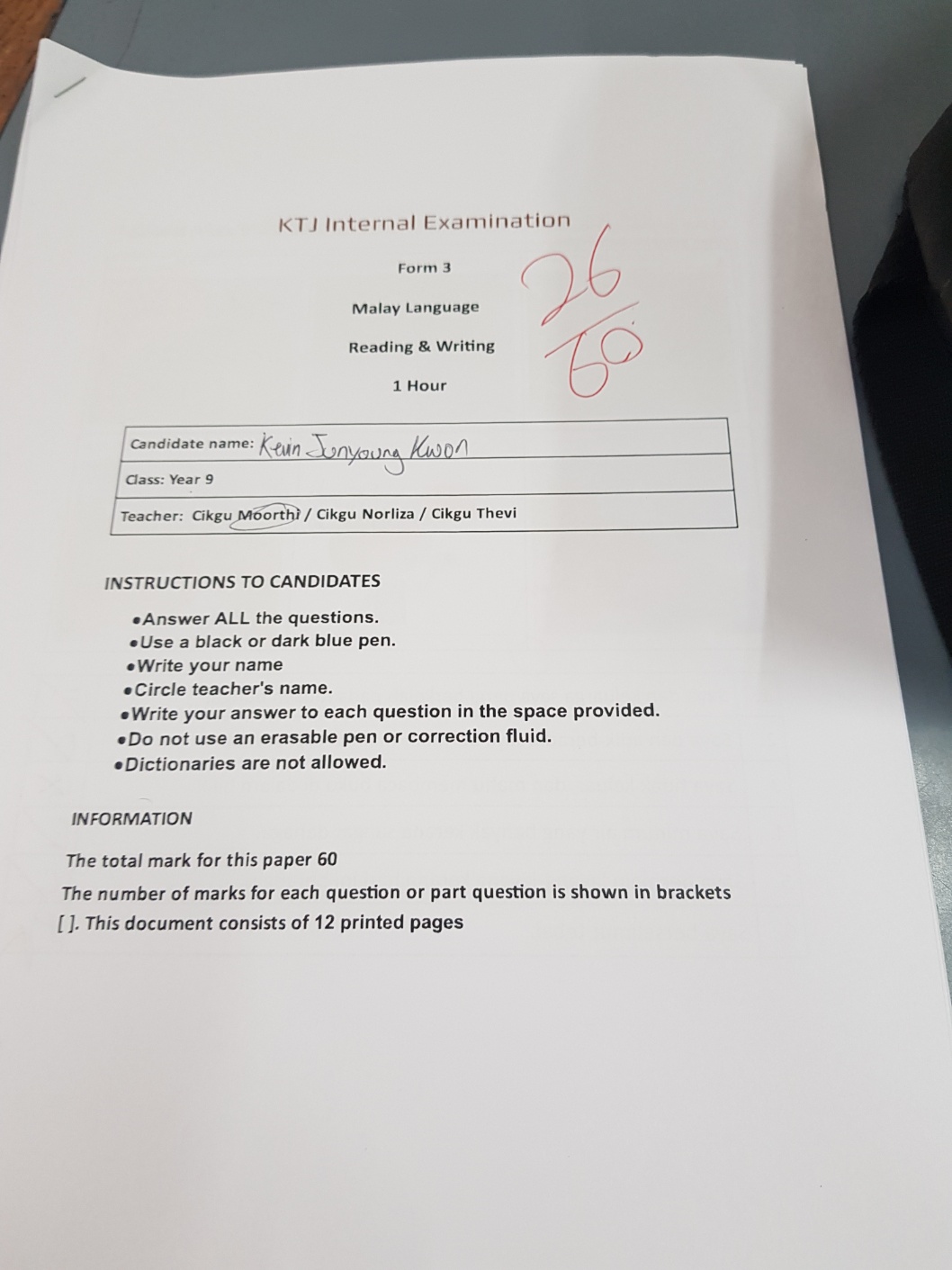 KTJ Internal Examination

Form 3

Malay Language

Reading & Writing

1 Hour

26
60

Candidate name: Kevin Junyoung Kwon

Class: Year 9

Teacher: Cikgu Moorthi / Cikgu Norliza / Cikgu Thevi

INSTRUCTIONS TO CANDIDATES

• Answer ALL the questions.
• Use a black or dark blue pen.
• Write your name
• Circle teacher's name.
• Write your answer to each question in the space provided.
• Do not use an erasable pen or correction fluid.
• Dictionaries are not allowed.

INFORMATION

The total mark for this paper 60

The number of marks for each question or part question is shown in brackets [ ]. This document consists of 12 printed pages